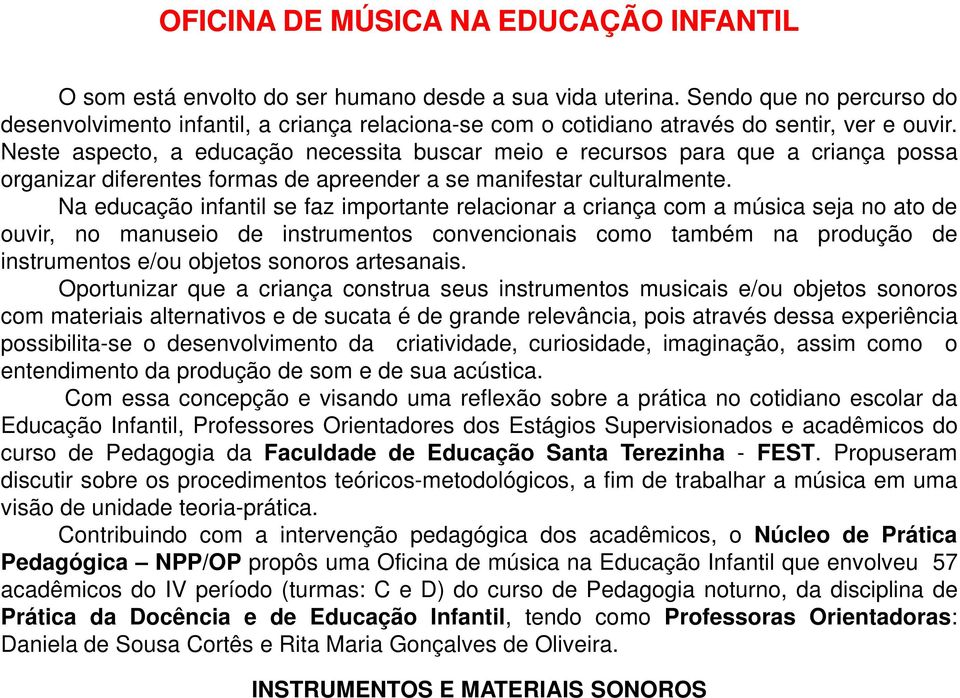 OFICINA DE MÚSICA NA EDUCAÇÃO INFANTIL

O som está envolto do ser humano desde a sua vida uterina. Sendo que no percurso do desenvolvimento infantil, a criança relaciona-se com o cotidiano através do sentir, ver e ouvir. Neste aspecto, a educação necessita buscar meio e recursos para que a criança possa organizar diferentes formas de apreender a se manifestar culturalmente.

Na educação infantil se faz importante relacionar a criança com a música seja no ato de ouvir, no manuseio de instrumentos convencionais como também na produção de instrumentos e/ou objetos sonoros artesanais.

Oportunizar que a criança construa seus instrumentos musicais e/ou objetos sonoros com materiais alternativos e de sucata é de grande relevância, pois através dessa experiência possibilita-se o desenvolvimento da criatividade, curiosidade, imaginação, assim como o entendimento da produção de som e de sua acústica.

Com essa concepção e visando uma reflexão sobre a prática no cotidiano escolar da Educação Infantil, Professores Orientadores dos Estágios Supervisionados e acadêmicos do curso de Pedagogia da Faculdade de Educação Santa Terezinha - FEST. Propuseram discutir sobre os procedimentos teóricos-metodológicos, a fim de trabalhar a música em uma visão de unidade teoria-prática.

Contribuindo com a intervenção pedagógica dos acadêmicos, o Núcleo de Prática Pedagógica – NPP/OP propôs uma Oficina de música na Educação Infantil que envolveu 57 acadêmicos do IV período (turmas: C e D) do curso de Pedagogia noturno, da disciplina de Prática da Docência e de Educação Infantil, tendo como Professoras Orientadoras: Daniela de Sousa Cortês e Rita Maria Gonçalves de Oliveira.

INSTRUMENTOS E MATERIAIS SONOROS